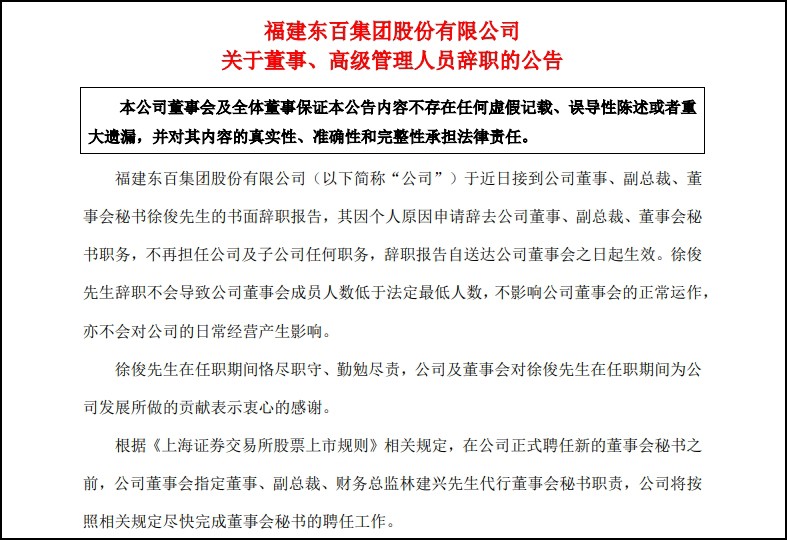 福建东百集团股份有限公司
关于董事、高级管理人员辞职的公告

本公司董事会及全体董事保证本公告内容不存在任何虚假记载、误导性陈述或者重大遗漏，并对其内容的真实性、准确性和完整性承担法律责任。

福建东百集团股份有限公司（以下简称“公司”）于近日接到公司董事、副总裁、董事会秘书徐俊先生的书面辞职报告，其因个人原因申请辞去公司董事、副总裁、董事会秘书职务，不再担任公司及子公司任何职务，辞职报告自送达公司董事会之日起生效。徐俊先生辞职不会导致公司董事会成员人数低于法定最低人数，不影响公司董事会的正常运作，亦不会对公司的日常经营产生影响。

徐俊先生在任职期间恪尽职守、勤勉尽责，公司及董事会对徐俊先生在任职期间为公司发展所做的贡献表示衷心的感谢。

根据《上海证券交易所股票上市规则》相关规定，在公司正式聘任新的董事会秘书之前，公司董事会指定董事、副总裁、财务总监林建兴先生代行董事会秘书职责，公司将按照相关规定尽快完成董事会秘书的聘任工作。